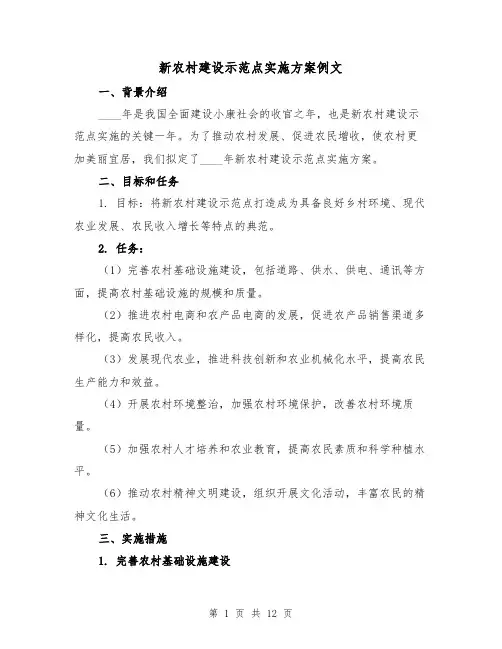 新农村建设示范点实施方案例文

一、背景介绍

____年是我国全面建设小康社会的收官之年，也是新农村建设示范点实施的关键一年。为了推动农村发展、促进农民增收，使农村更加美丽宜居，我们拟定了____年新农村建设示范点实施方案。

二、目标和任务

1. 目标：将新农村建设示范点打造成为具备良好乡村环境、现代农业发展、农民收入增长等特点的典范。

2. 任务：

（1）完善农村基础设施建设，包括道路、供水、供电、通讯等方面，提高农村基础设施的规模和质量。

（2）推进农村电商和农产品电商的发展，促进农产品销售渠道多样化，提高农民收入。

（3）发展现代农业，推进科技创新和农业机械化水平，提高农民生产能力和效益。

（4）开展农村环境整治，加强农村环境保护，改善农村环境质量。

（5）加强农村人才培养和农业教育，提高农民素质和科学种植水平。

（6）推动农村精神文明建设，组织开展文化活动，丰富农民的精神文化生活。

三、实施措施

1. 完善农村基础设施建设

第 1 页 共 12 页